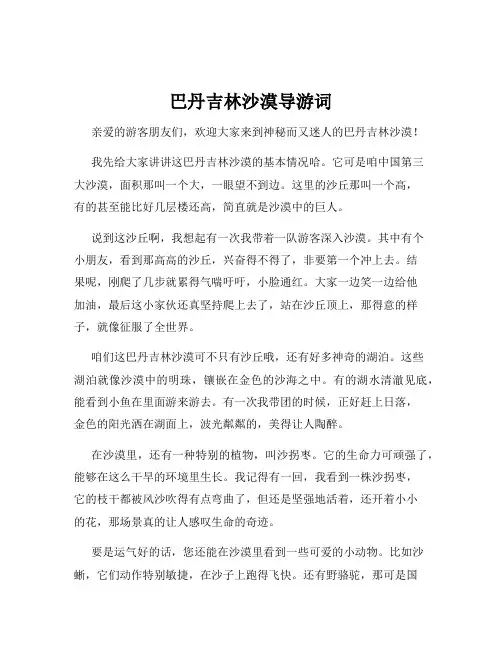 巴丹吉林沙漠导游词

亲爱的游客朋友们，欢迎大家来到神秘而又迷人的巴丹吉林沙漠！

我先给大家讲讲这巴丹吉林沙漠的基本情况哈。它可是咱中国第三大沙漠，面积那叫一个大，一眼望不到边。这里的沙丘那叫一个高，有的甚至能比好几层楼还高，简直就是沙漠中的巨人。

说到这沙丘啊，我想起有一次我带着一队游客深入沙漠。其中有个小朋友，看到那高高的沙丘，兴奋得不得了，非要第一个冲上去。结果呢，刚爬了几步就累得气喘吁吁，小脸通红。大家一边笑一边给他加油，最后这小家伙还真坚持爬上去了，站在沙丘顶上，那得意的样子，就像征服了全世界。

咱们这巴丹吉林沙漠可不只有沙丘哦，还有好多神奇的湖泊。这些湖泊就像沙漠中的明珠，镶嵌在金色的沙海之中。有的湖水清澈见底，能看到小鱼在里面游来游去。有一次我带团的时候，正好赶上日落，金色的阳光洒在湖面上，波光粼粼的，美得让人陶醉。

在沙漠里，还有一种特别的植物，叫沙拐枣。它的生命力可顽强了，能够在这么干旱的环境里生长。我记得有一回，我看到一株沙拐枣，它的枝干都被风沙吹得有点弯曲了，但还是坚强地活着，还开着小小的花，那场景真的让人感叹生命的奇迹。

要是运气好的话，您还能在沙漠里看到一些可爱的小动物。比如沙蜥，它们动作特别敏捷，在沙子上跑得飞快。还有野骆驼，那可是国